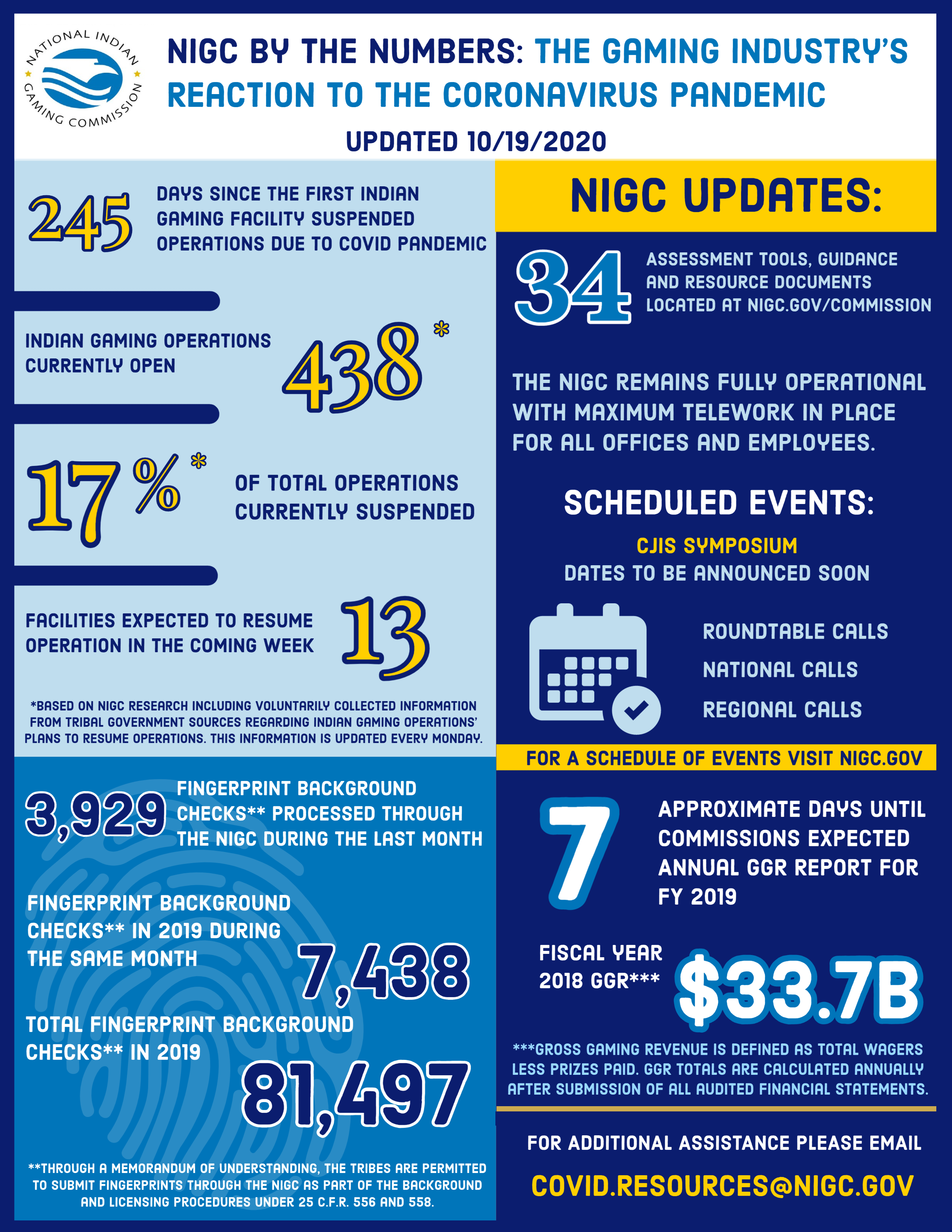 NATIONAL INDIAN GAMING COMMISSION

NIGC BY THE NUMBERS: THE GAMING INDUSTRY'S REACTION TO THE CORONAVIRUS PANDEMIC

UPDATED 10/19/2020

245 DAYS SINCE THE FIRST INDIAN GAMING FACILITY SUSPENDED OPERATIONS DUE TO COVID PANDEMIC

INDIAN GAMING OPERATIONS CURRENTLY OPEN 438*

17%* OF TOTAL OPERATIONS CURRENTLY SUSPENDED

FACILITIES EXPECTED TO RESUME OPERATION IN THE COMING WEEK 13

*BASED ON NIGC RESEARCH INCLUDING VOLUNTARILY COLLECTED INFORMATION FROM TRIBAL GOVERNMENT SOURCES REGARDING INDIAN GAMING OPERATIONS' PLANS TO RESUME OPERATIONS. THIS INFORMATION IS UPDATED EVERY MONDAY.

3,929 FINGERPRINT BACKGROUND CHECKS** PROCESSED THROUGH THE NIGC DURING THE LAST MONTH

FINGERPRINT BACKGROUND CHECKS** IN 2019 DURING THE SAME MONTH 7,438

TOTAL FINGERPRINT BACKGROUND CHECKS** IN 2019 81,497

**THROUGH A MEMORANDUM OF UNDERSTANDING, THE TRIBES ARE PERMITTED TO SUBMIT FINGERPRINTS THROUGH THE NIGC AS PART OF THE BACKGROUND AND LICENSING PROCEDURES UNDER 25 C.F.R. 556 AND 558.

NIGC UPDATES:

34 ASSESSMENT TOOLS, GUIDANCE AND RESOURCE DOCUMENTS LOCATED AT NIGC.GOV/COMMISSION

THE NIGC REMAINS FULLY OPERATIONAL WITH MAXIMUM TELEWORK IN PLACE FOR ALL OFFICES AND EMPLOYEES.

SCHEDULED EVENTS:

CJIS SYMPOSIUM
DATES TO BE ANNOUNCED SOON

ROUNDTABLE CALLS
NATIONAL CALLS
REGIONAL CALLS

FOR A SCHEDULE OF EVENTS VISIT NIGC.GOV

7 APPROXIMATE DAYS UNTIL COMMISSIONS EXPECTED ANNUAL GGR REPORT FOR FY 2019

FISCAL YEAR 2018 GGR*** $33.7B

***GROSS GAMING REVENUE IS DEFINED AS TOTAL WAGERS LESS PRIZES PAID. GGR TOTALS ARE CALCULATED ANNUALLY AFTER SUBMISSION OF ALL AUDITED FINANCIAL STATEMENTS.

FOR ADDITIONAL ASSISTANCE PLEASE EMAIL

COVID.RESOURCES@NIGC.GOV